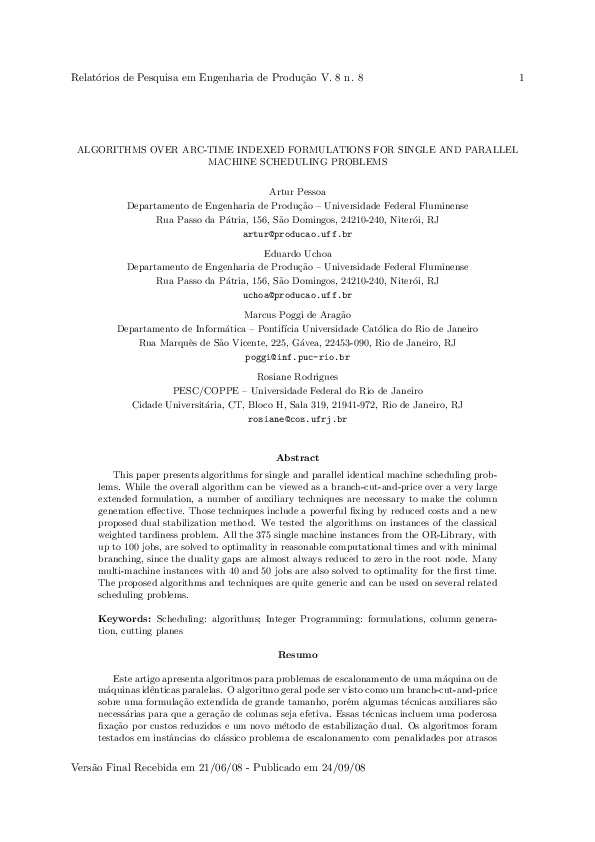 Relatórios de Pesquisa em Engenharia de Produção V. 8 n. 8

1

ALGORITHMS OVER ARC-TIME INDEXED FORMULATIONS FOR SINGLE AND PARALLEL MACHINE SCHEDULING PROBLEMS

Artur Pessoa
Departamento de Engenharia de Produção – Universidade Federal Fluminense
Rua Passo da Pátria, 156, São Domingos, 24210-240, Niterói, RJ
artur@producao.uff.br

Eduardo Uchoa
Departamento de Engenharia de Produção – Universidade Federal Fluminense
Rua Passo da Pátria, 156, São Domingos, 24210-240, Niterói, RJ
uchoa@producao.uff.br

Marcus Poggi de Aragão
Departamento de Informática – Pontifícia Universidade Católica do Rio de Janeiro
Rua Marquês de São Vicente, 225, Gávea, 22453-090, Rio de Janeiro, RJ
poggi@inf.puc-rio.br

Rosiane Rodrigues
PESC/COPPE – Universidade Federal do Rio de Janeiro
Cidade Universitária, CT, Bloco H, Sala 319, 21941-972, Rio de Janeiro, RJ
rosiane@cos.ufrj.br

Abstract

This paper presents algorithms for single and parallel identical machine scheduling problems. While the overall algorithm can be viewed as a branch-cut-and-price over a very large extended formulation, a number of auxiliary techniques are necessary to make the column generation effective. Those techniques include a powerful fixing by reduced costs and a new proposed dual stabilization method. We tested the algorithms on instances of the classical weighted tardiness problem. All the 375 single machine instances from the OR-Library, with up to 100 jobs, are solved to optimality in reasonable computational times and with minimal branching, since the duality gaps are almost always reduced to zero in the root node. Many multi-machine instances with 40 and 50 jobs are also solved to optimality for the first time. The proposed algorithms and techniques are quite generic and can be used on several related scheduling problems.

Keywords: Scheduling: algorithms; Integer Programming: formulations, column generation, cutting planes

Resumo

Este artigo apresenta algoritmos para problemas de escalonamento de uma máquina ou de máquinas idênticas paralelas. O algoritmo geral pode ser visto como um branch-cut-and-price sobre uma formulação extendida de grande tamanho, porém algumas técnicas auxiliares são necessárias para que a geração de colunas seja efetiva. Essas técnicas incluem uma poderosa fixação por custos reduzidos e um novo método de estabilização dual. Os algoritmos foram testados em instâncias do clássico problema de escalonamento com penalidades por atrasos

Versão Final Recebida em 21/06/08 - Publicado em 24/09/08